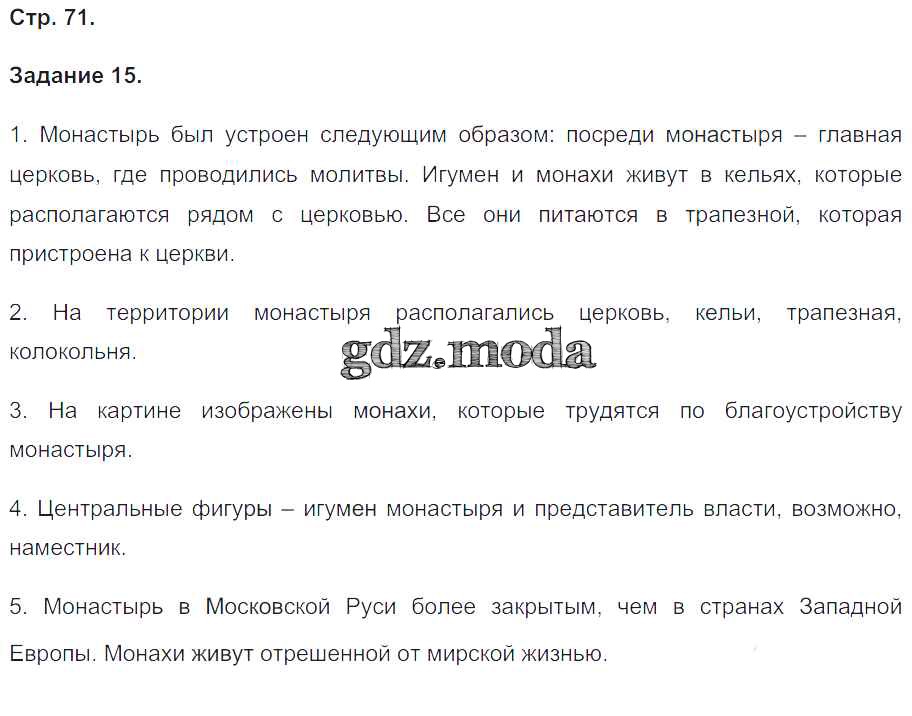 Стр. 71.

Задание 15.

1. Монастырь был устроен следующим образом: посреди монастыря – главная церковь, где проводились молитвы. Игумен и монахи живут в кельях, которые располагаются рядом с церковью. Все они питаются в трапезной, которая пристроена к церкви.

2. На территории монастыря располагались церковь, кельи, трапезная, колокольня.

gdz.moda

3. На картине изображены монахи, которые трудятся по благоустройству монастыря.

4. Центральные фигуры – игумен монастыря и представитель власти, возможно, наместник.

5. Монастырь в Московской Руси более закрытым, чем в странах Западной Европы. Монахи живут отрешенной от мирской жизнью.